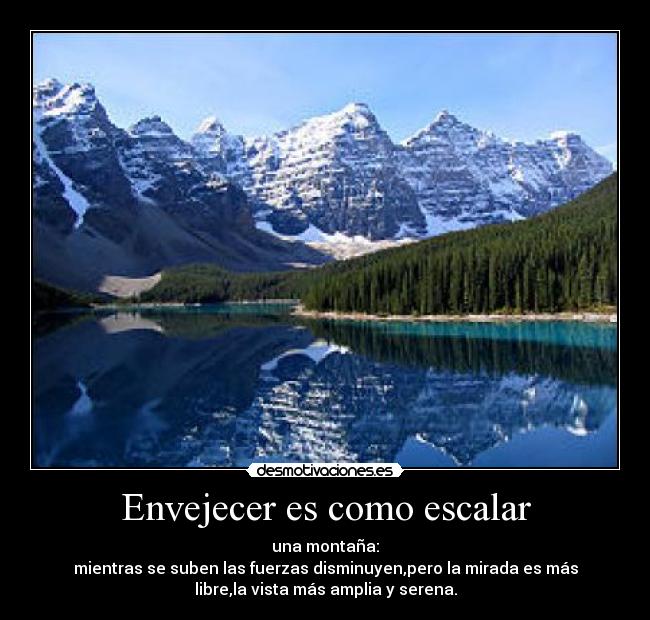 desmotivaciones.es

Envejecer es como escalar

una montaña:
mientras se suben las fuerzas disminuyen,pero la mirada es más libre,la vista más amplia y serena.